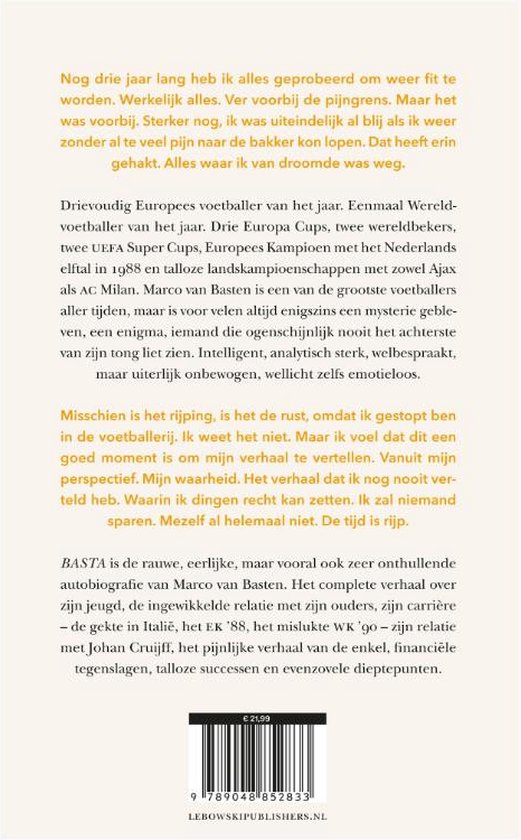 Nog drie jaar lang heb ik alles geprobeerd om weer fit te worden. Werkelijk alles. Ver voorbij de pijngrens. Maar het was voorbij. Sterker nog, ik was uiteindelijk al blij als ik weer zonder al te veel pijn naar de bakker kon lopen. Dat heeft erin gehakt. Alles waar ik van droomde was weg.

Drievoudig Europees voetballer van het jaar. Eenmaal Wereldvoetballer van het jaar. Drie Europa Cups, twee wereldbekers, twee UEFA Super Cups, Europees Kampioen met het Nederlands elftal in 1988 en talloze landskampioenschappen met zowel Ajax als AC Milan. Marco van Basten is een van de grootste voetballers aller tijden, maar is voor velen altijd enigszins een mysterie gebleven, een enigma, iemand die ogenschijnlijk nooit het achterste van zijn tong liet zien. Intelligent, analytisch sterk, welbespraakt, maar uiterlijk onbewogen, wellicht zelfs emotieloos.

Misschien is het rijping, is het de rust, omdat ik gestopt ben in de voetballerij. Ik weet het niet. Maar ik voel dat dit een goed moment is om mijn verhaal te vertellen. Vanuit mijn perspectief. Mijn waarheid. Het verhaal dat ik nog nooit verteld heb. Waarin ik dingen recht kan zetten. Ik zal niemand sparen. Mezelf al helemaal niet. De tijd is rijp.

BASTA is de rauwe, eerlijke, maar vooral ook zeer onthullende autobiografie van Marco van Basten. Het complete verhaal over zijn jeugd, de ingewikkelde relatie met zijn ouders, zijn carrière – de gekte in Italië, het EK '88, het mislukte WK '90 – zijn relatie met Johan Cruijff, het pijnlijke verhaal van de enkel, financiële tegenslagen, talloze successen en evenzovele dieptepunten.

€ 21,99

9 789048 852833

LEBOWSKIPUBLISHERS.NL